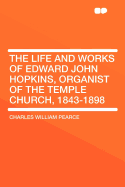 THE LIFE AND WORKS OF EDWARD JOHN HOPKINS, ORGANIST OF THE TEMPLE CHURCH, 1843-1898

CHARLES WILLIAM PEARCE